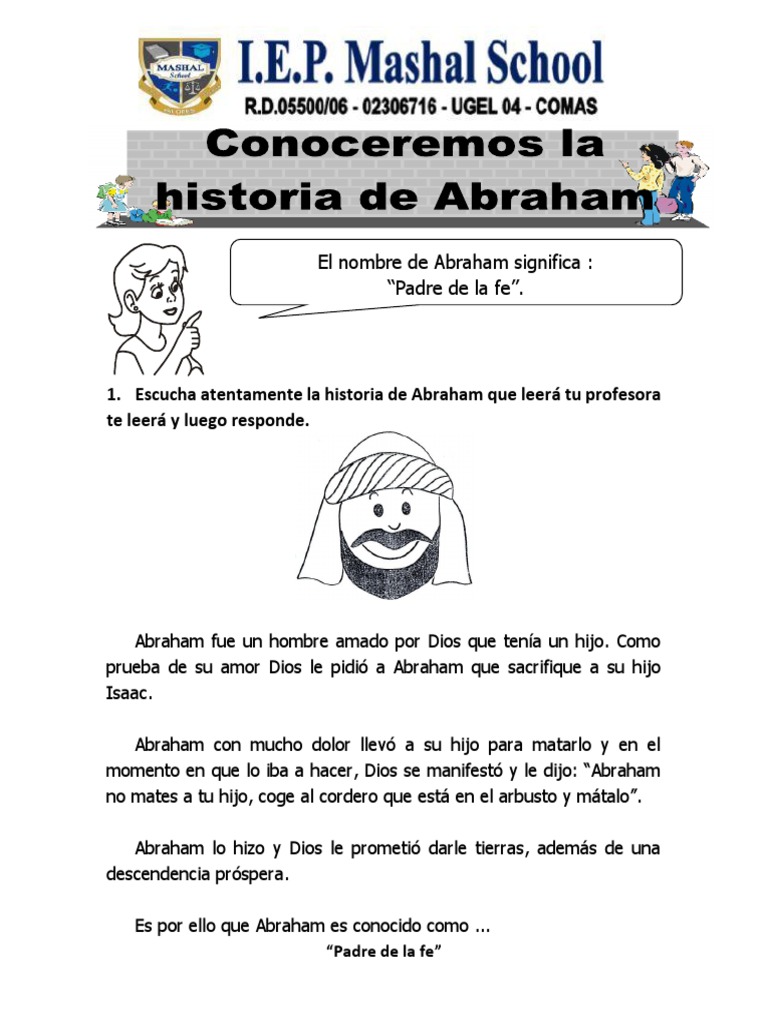 MASHAL School

I.E.P. Mashal School

R.D.05500/06 - 02306716 - UGEL 04 - COMAS

Conoceremos la historia de Abraham

El nombre de Abraham significa : "Padre de la fe".

1. Escucha atentamente la historia de Abraham que leerá tu profesora te leerá y luego responde.

Abraham fue un hombre amado por Dios que tenía un hijo. Como prueba de su amor Dios le pidió a Abraham que sacrifique a su hijo Isaac.

Abraham con mucho dolor llevó a su hijo para matarlo y en el momento en que lo iba a hacer, Dios se manifestó y le dijo: "Abraham no mates a tu hijo, coge al cordero que está en el arbusto y mátalo".

Abraham lo hizo y Dios le prometió darle tierras, además de una descendencia próspera.

Es por ello que Abraham es conocido como ...

"Padre de la fe"